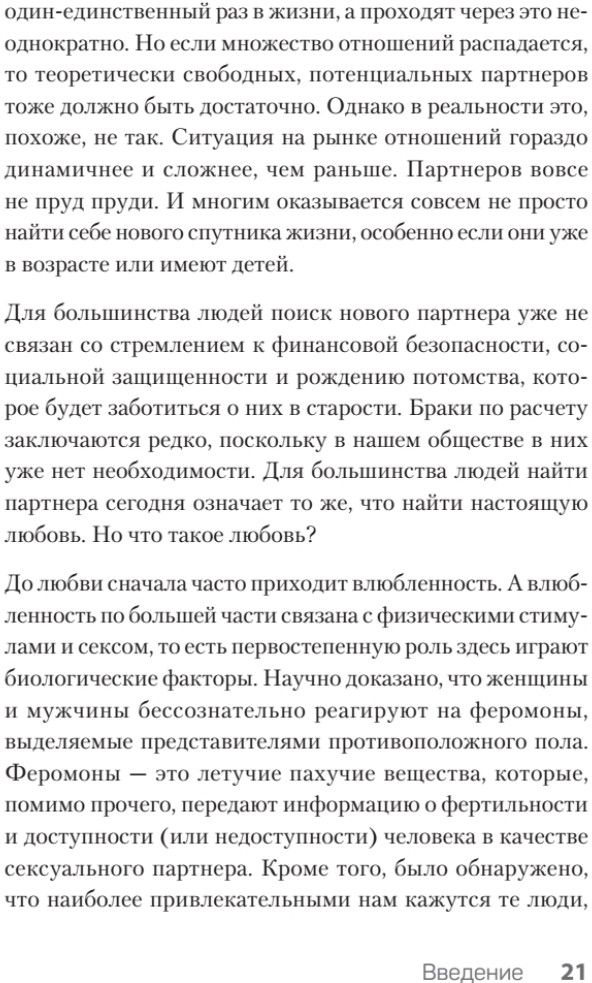 один-единственный раз в жизни, а проходят через это неоднократно. Но если множество отношений распадается, то теоретически свободных, потенциальных партнеров тоже должно быть достаточно. Однако в реальности это, похоже, не так. Ситуация на рынке отношений гораздо динамичнее и сложнее, чем раньше. Партнеров вовсе не пруд пруди. И многим оказывается совсем не просто найти себе нового спутника жизни, особенно если они уже в возрасте или имеют детей.

Для большинства людей поиск нового партнера уже не связан со стремлением к финансовой безопасности, социальной защищенности и рождению потомства, которое будет заботиться о них в старости. Браки по расчету заключаются редко, поскольку в нашем обществе в них уже нет необходимости. Для большинства людей найти партнера сегодня означает то же, что найти настоящую любовь. Но что такое любовь?

До любви сначала часто приходит влюбленность. А влюбленность по большей части связана с физическими стимулами и сексом, то есть первостепенную роль здесь играют биологические факторы. Научно доказано, что женщины и мужчины бессознательно реагируют на феромоны, выделяемые представителями противоположного пола. Феромоны — это летучие пахучие вещества, которые, помимо прочего, передают информацию о фертильности и доступности (или недоступности) человека в качестве сексуального партнера. Кроме того, было обнаружено, что наиболее привлекательными нам кажутся те люди,

Введение 21